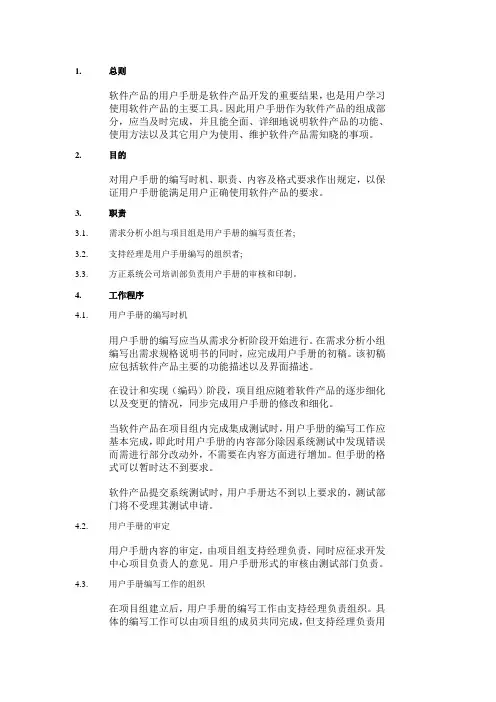 1. 总则

软件产品的用户手册是软件产品开发的重要结果，也是用户学习使用软件产品的主要工具。因此用户手册作为软件产品的组成部分，应当及时完成，并且能全面、详细地说明软件产品的功能、使用方法以及其它用户为使用、维护软件产品需知晓的事项。

2. 目的

对用户手册的编写时机、职责、内容及格式要求作出规定，以保证用户手册能满足用户正确使用软件产品的要求。

3. 职责

3.1. 需求分析小组与项目组是用户手册的编写责任者;

3.2. 支持经理是用户手册编写的组织者;

3.3. 方正系统公司培训部负责用户手册的审核和印制。

4. 工作程序

4.1. 用户手册的编写时机

用户手册的编写应当从需求分析阶段开始进行。在需求分析小组编写出需求规格说明书的同时，应完成用户手册的初稿。该初稿应包括软件产品主要的功能描述以及界面描述。

在设计和实现（编码）阶段，项目组应随着软件产品的逐步细化以及变更的情况，同步完成用户手册的修改和细化。

当软件产品在项目组内完成集成测试时，用户手册的编写工作应基本完成，即此时用户手册的内容部分除因系统测试中发现错误而需进行部分改动外，不需要在内容方面进行增加。但手册的格式可以暂时达不到要求。

软件产品提交系统测试时，用户手册达不到以上要求的，测试部门将不受理其测试申请。

4.2. 用户手册的审定

用户手册内容的审定，由项目组支持经理负责，同时应征求开发中心项目负责人的意见。用户手册形式的审核由测试部门负责。

4.3. 用户手册编写工作的组织

在项目组建立后，用户手册的编写工作由支持经理负责组织。具体的编写工作可以由项目组的成员共同完成，但支持经理负责用